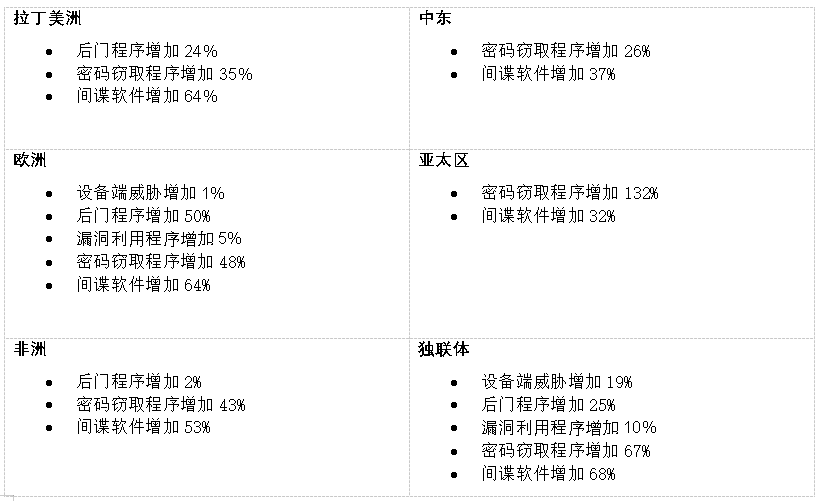 拉丁美洲

• 后门程序增加24%
• 密码窃取程序增加35%
• 间谍软件增加64%

中东

• 密码窃取程序增加26%
• 间谍软件增加37%

欧洲

• 设备端威胁增加1%
• 后门程序增加50%
• 漏洞利用程序增加5%
• 密码窃取程序增加48%
• 间谍软件增加64%

亚太区

• 密码窃取程序增加132%
• 间谍软件增加32%

非洲

• 后门程序增加2%
• 密码窃取程序增加43%
• 间谍软件增加53%

独联体

• 设备端威胁增加19%
• 后门程序增加25%
• 漏洞利用程序增加10%
• 密码窃取程序增加67%
• 间谍软件增加68%